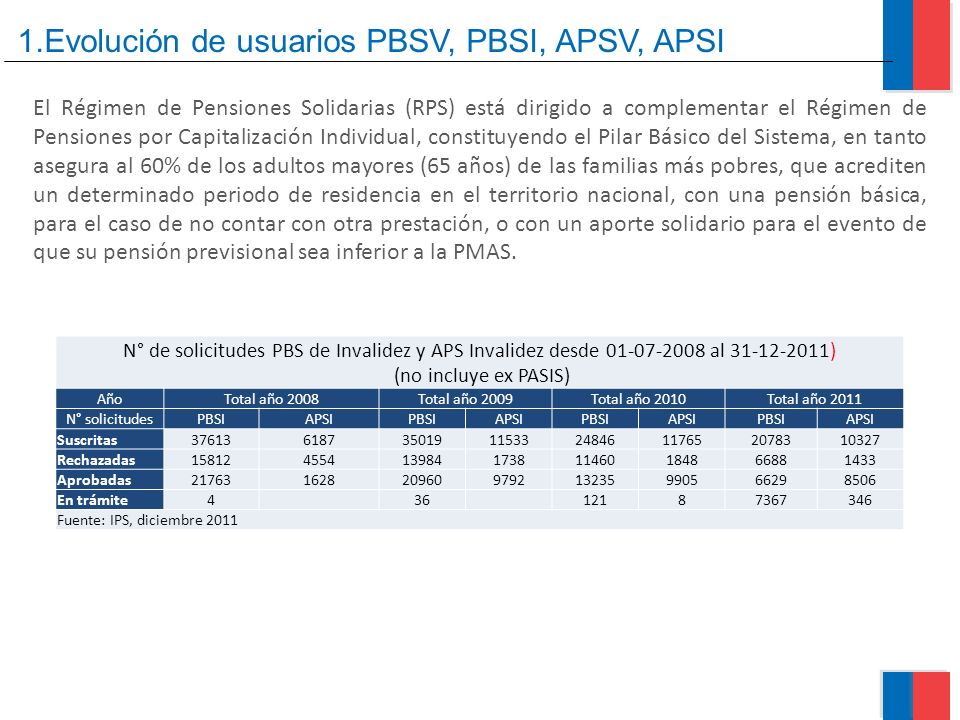 1.Evolución de usuarios PBSV, PBSI, APSV, APSI

El Régimen de Pensiones Solidarias (RPS) está dirigido a complementar el Régimen de Pensiones por Capitalización Individual, constituyendo el Pilar Básico del Sistema, en tanto asegura al 60% de los adultos mayores (65 años) de las familias más pobres, que acrediten un determinado periodo de residencia en el territorio nacional, con una pensión básica, para el caso de no contar con otra prestación, o con un aporte solidario para el evento de que su pensión previsional sea inferior a la PMAS.

N° de solicitudes PBS de Invalidez y APS Invalidez desde 01-07-2008 al 31-12-2011)
(no incluye ex PASIS)

| Año | Total año 2008 | | Total año 2009 | | Total año 2010 | | Total año 2011 | |
|---|---|---|---|---|---|---|---|---|
| N° solicitudes | PBSI | APSI | PBSI | APSI | PBSI | APSI | PBSI | APSI |
| Suscritas | 37613 | 6187 | 35019 | 11533 | 24846 | 11765 | 20783 | 10327 |
| Rechazadas | 15812 | 4554 | 13984 | 1738 | 11460 | 1848 | 6688 | 1433 |
| Aprobadas | 21763 | 1628 | 20960 | 9792 | 13235 | 9905 | 6629 | 8506 |
| En trámite | 4 | | 36 | | 121 | 8 | 7367 | 346 |

Fuente: IPS, diciembre 2011